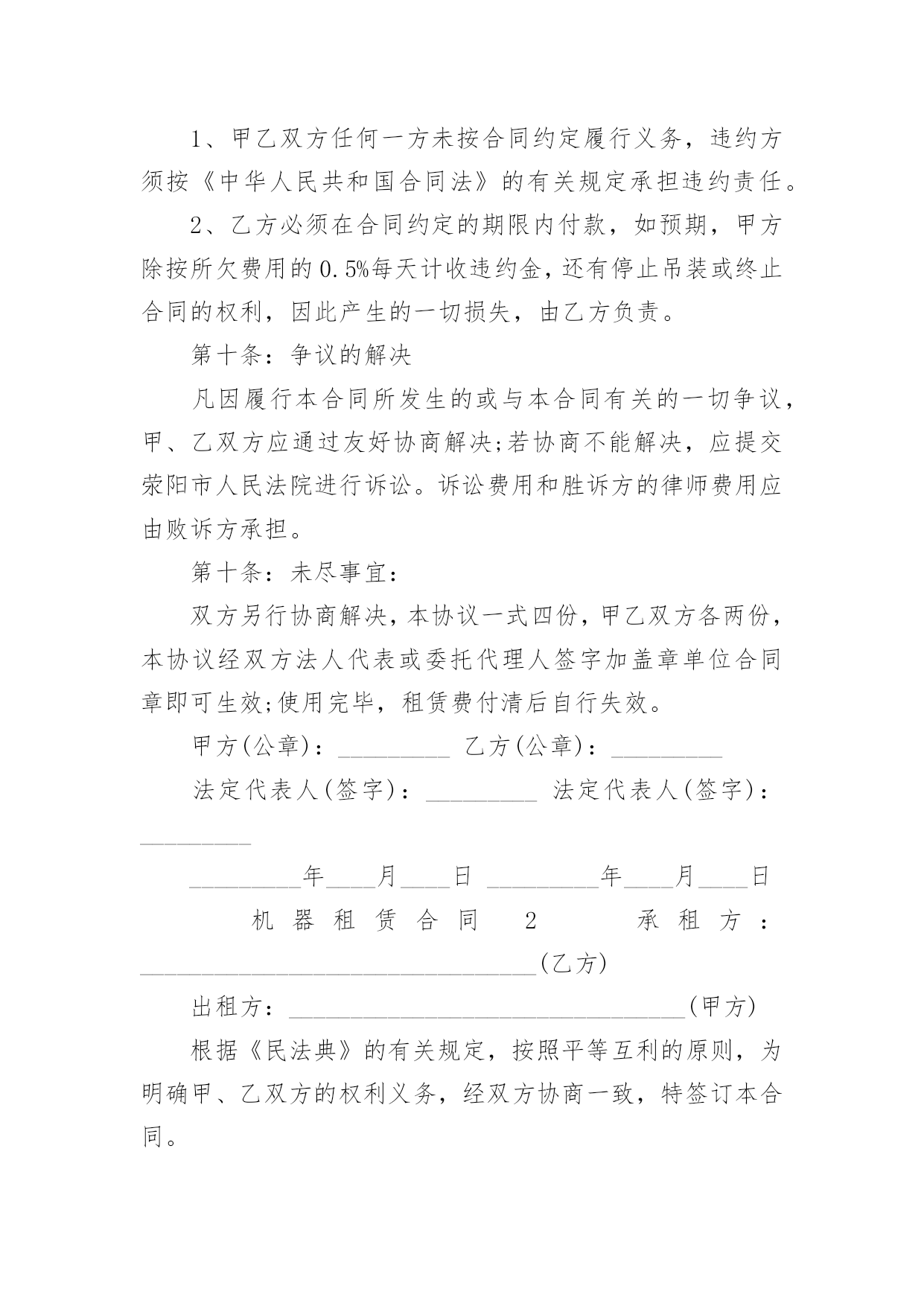 1、甲乙双方任何一方未按合同约定履行义务，违约方须按《中华人民共和国合同法》的有关规定承担违约责任。

2、乙方必须在合同约定的期限内付款，如预期，甲方除按所欠费用的0.5%每天计收违约金，还有停止吊装或终止合同的权利，因此产生的一切损失，由乙方负责。

第十条：争议的解决

凡因履行本合同所发生的或与本合同有关的一切争议，甲、乙双方应通过友好协商解决;若协商不能解决，应提交荥阳市人民法院进行诉讼。诉讼费用和胜诉方的律师费用应由败诉方承担。

第十条：未尽事宜：

双方另行协商解决，本协议一式四份，甲乙双方各两份，本协议经双方法人代表或委托代理人签字加盖章单位合同章即可生效;使用完毕，租赁费付清后自行失效。

甲方(公章)：_________ 乙方(公章)：_________

法定代表人(签字)：_________ 法定代表人(签字)：_________

_________年____月____日 _________年____月____日

机器租赁合同 2 承租方：________________________________(乙方)

出租方：________________________________(甲方)

根据《民法典》的有关规定，按照平等互利的原则，为明确甲、乙双方的权利义务，经双方协商一致，特签订本合同。